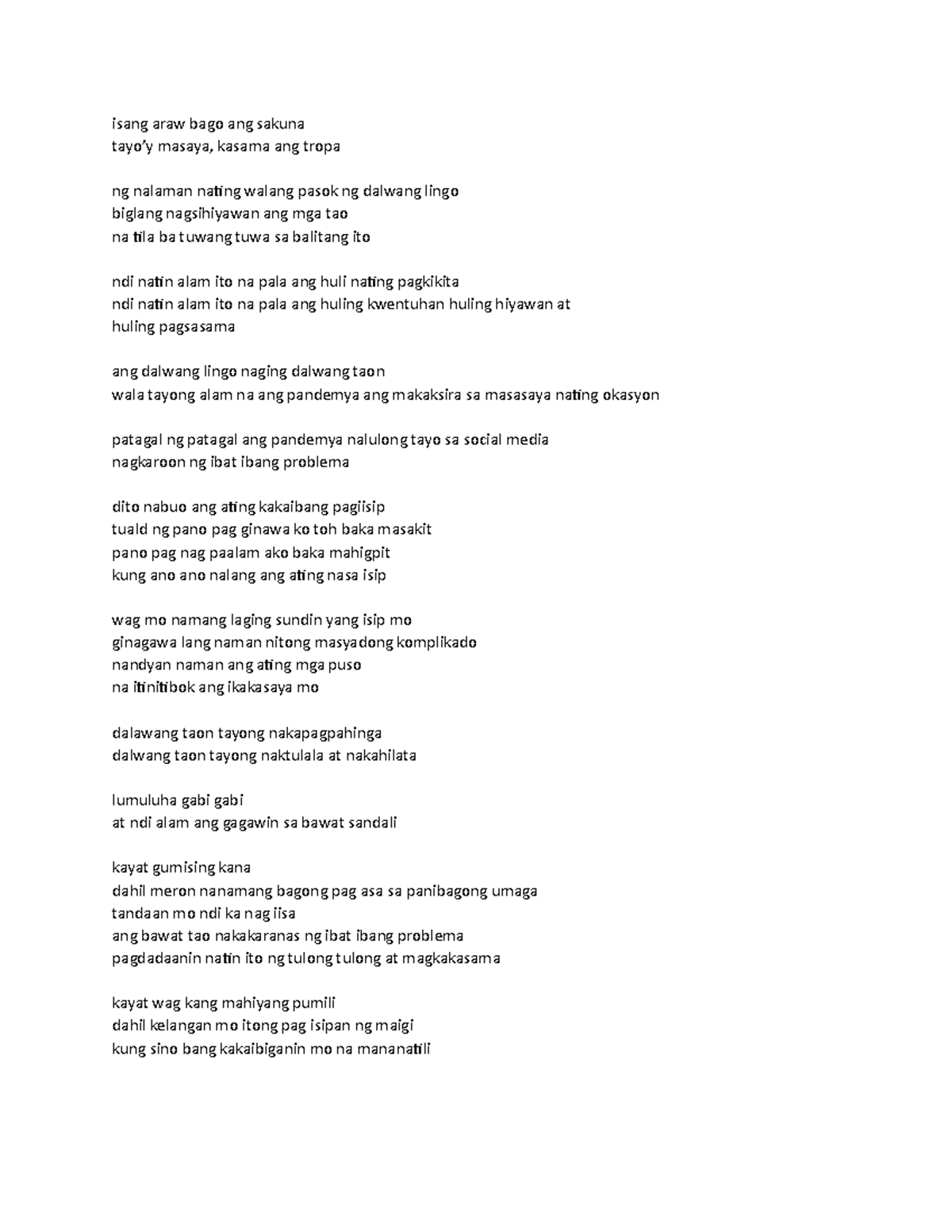 isang araw bago ang sakuna
tayo'y masaya, kasama ang tropa

ng nalaman nating walang pasok ng dalwang lingo
biglang nagsihiyawan ang mga tao
na tila ba tuwang tuwa sa balitang ito

ndi natin alam ito na pala ang huli nating pagkikita
ndi natin alam ito na pala ang huling kwentuhan huling hiyawan at huling pagsasama

ang dalwang lingo naging dalwang taon
wala tayong alam na ang pandemya ang makaksira sa masasaya nating okasyon

patagal ng patagal ang pandemya nalulong tayo sa social media
nagkaroon ng ibat ibang problema

dito nabuo ang ating kakaibang pagiisip
tuald ng pano pag ginawa ko toh baka masakit
pano pag nag paalam ako baka mahigpit
kung ano ano nalang ang ating nasa isip

wag mo namang laging sundin yang isip mo
ginagawa lang naman nitong masyadong komplikado
nandyan naman ang ating mga puso
na itinitibok ang ikakasaya mo

dalawang taon tayong nakapagpahinga
dalwang taon tayong naktulala at nakahilata

lumuluha gabi gabi
at ndi alam ang gagawin sa bawat sandali

kayat gumising kana
dahil meron nanamang bagong pag asa sa panibagong umaga
tandaan mo ndi ka nag iisa
ang bawat tao nakakaranas ng ibat ibang problema
pagdadaanin natin ito ng tulong tulong at magkakasama

kayat wag kang mahiyang pumili
dahil kelangan mo itong pag isipan ng maigi
kung sino bang kakaibiganin mo na mananatili